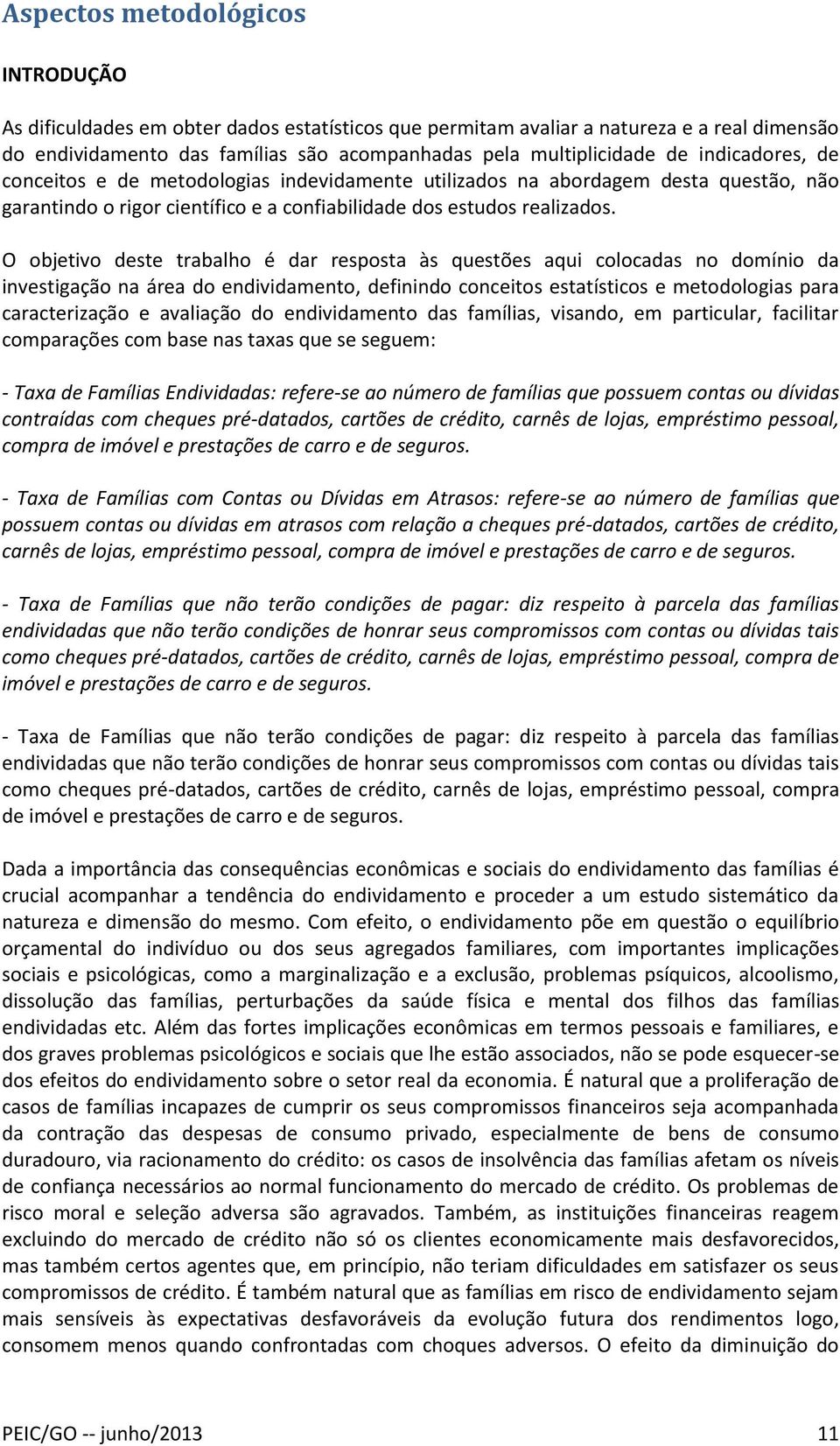 Aspectos metodológicos

INTRODUÇÃO

As dificuldades em obter dados estatísticos que permitam avaliar a natureza e a real dimensão do endividamento das famílias são acompanhadas pela multiplicidade de indicadores, de conceitos e de metodologias indevidamente utilizados na abordagem desta questão, não garantindo o rigor científico e a confiabilidade dos estudos realizados.

O objetivo deste trabalho é dar resposta às questões aqui colocadas no domínio da investigação na área do endividamento, definindo conceitos estatísticos e metodologias para caracterização e avaliação do endividamento das famílias, visando, em particular, facilitar comparações com base nas taxas que se seguem:

- Taxa de Famílias Endividadas: refere-se ao número de famílias que possuem contas ou dívidas contraídas com cheques pré-datados, cartões de crédito, carnês de lojas, empréstimo pessoal, compra de imóvel e prestações de carro e de seguros.

- Taxa de Famílias com Contas ou Dívidas em Atrasos: refere-se ao número de famílias que possuem contas ou dívidas em atrasos com relação a cheques pré-datados, cartões de crédito, carnês de lojas, empréstimo pessoal, compra de imóvel e prestações de carro e de seguros.

- Taxa de Famílias que não terão condições de pagar: diz respeito à parcela das famílias endividadas que não terão condições de honrar seus compromissos com contas ou dívidas tais como cheques pré-datados, cartões de crédito, carnês de lojas, empréstimo pessoal, compra de imóvel e prestações de carro e de seguros.

- Taxa de Famílias que não terão condições de pagar: diz respeito à parcela das famílias endividadas que não terão condições de honrar seus compromissos com contas ou dívidas tais como cheques pré-datados, cartões de crédito, carnês de lojas, empréstimo pessoal, compra de imóvel e prestações de carro e de seguros.

Dada a importância das consequências econômicas e sociais do endividamento das famílias é crucial acompanhar a tendência do endividamento e proceder a um estudo sistemático da natureza e dimensão do mesmo. Com efeito, o endividamento põe em questão o equilíbrio orçamental do indivíduo ou dos seus agregados familiares, com importantes implicações sociais e psicológicas, como a marginalização e a exclusão, problemas psíquicos, alcoolismo, dissolução das famílias, perturbações da saúde física e mental dos filhos das famílias endividadas etc. Além das fortes implicações econômicas em termos pessoais e familiares, e dos graves problemas psicológicos e sociais que lhe estão associados, não se pode esquecer-se dos efeitos do endividamento sobre o setor real da economia. É natural que a proliferação de casos de famílias incapazes de cumprir os seus compromissos financeiros seja acompanhada da contração das despesas de consumo privado, especialmente de bens de consumo duradouro, via racionamento do crédito: os casos de insolvência das famílias afetam os níveis de confiança necessários ao normal funcionamento do mercado de crédito. Os problemas de risco moral e seleção adversa são agravados. Também, as instituições financeiras reagem excluindo do mercado de crédito não só os clientes economicamente mais desfavorecidos, mas também certos agentes que, em princípio, não teriam dificuldades em satisfazer os seus compromissos de crédito. É também natural que as famílias em risco de endividamento sejam mais sensíveis às expectativas desfavoráveis da evolução futura dos rendimentos logo, consomem menos quando confrontadas com choques adversos. O efeito da diminuição do

PEIC/GO -- junho/2013 11